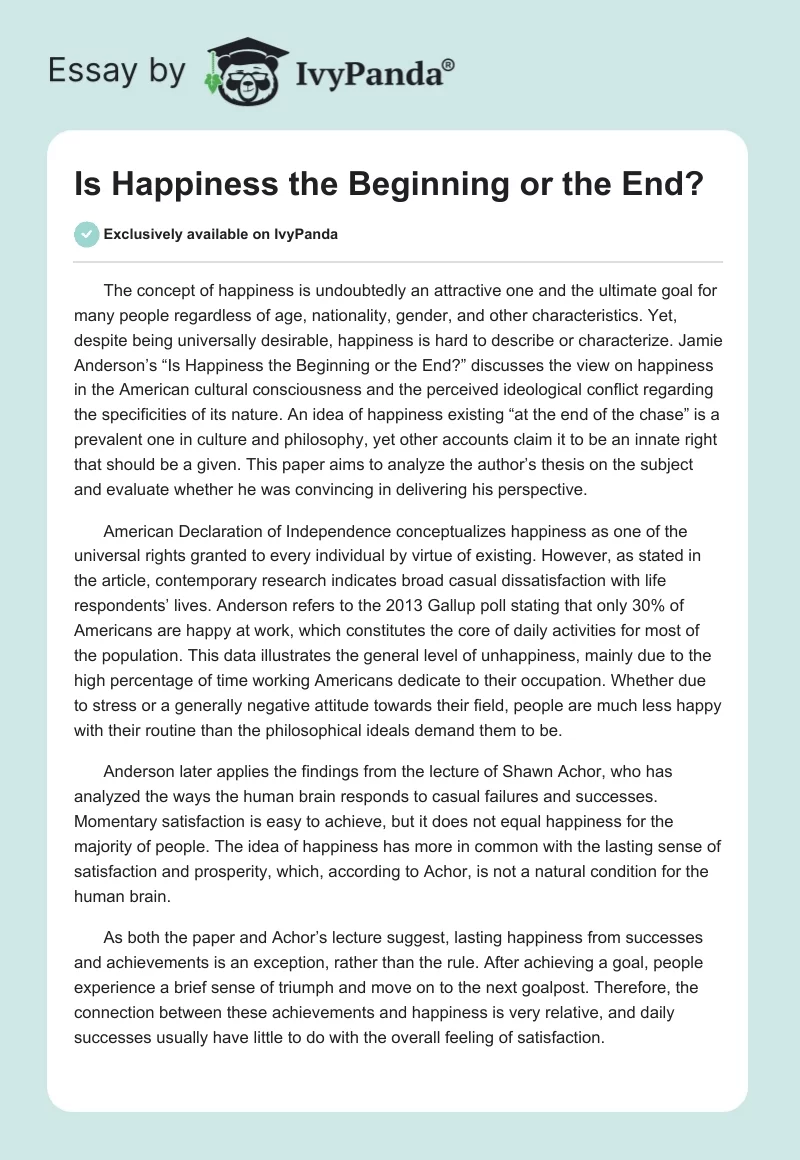 Essay by IvyPanda®

Is Happiness the Beginning or the End?

Exclusively available on IvyPanda

The concept of happiness is undoubtedly an attractive one and the ultimate goal for many people regardless of age, nationality, gender, and other characteristics. Yet, despite being universally desirable, happiness is hard to describe or characterize. Jamie Anderson's "Is Happiness the Beginning or the End?" discusses the view on happiness in the American cultural consciousness and the perceived ideological conflict regarding the specificities of its nature. An idea of happiness existing "at the end of the chase" is a prevalent one in culture and philosophy, yet other accounts claim it to be an innate right that should be a given. This paper aims to analyze the author's thesis on the subject and evaluate whether he was convincing in delivering his perspective.

American Declaration of Independence conceptualizes happiness as one of the universal rights granted to every individual by virtue of existing. However, as stated in the article, contemporary research indicates broad casual dissatisfaction with life respondents' lives. Anderson refers to the 2013 Gallup poll stating that only 30% of Americans are happy at work, which constitutes the core of daily activities for most of the population. This data illustrates the general level of unhappiness, mainly due to the high percentage of time working Americans dedicate to their occupation. Whether due to stress or a generally negative attitude towards their field, people are much less happy with their routine than the philosophical ideals demand them to be.

Anderson later applies the findings from the lecture of Shawn Achor, who has analyzed the ways the human brain responds to casual failures and successes. Momentary satisfaction is easy to achieve, but it does not equal happiness for the majority of people. The idea of happiness has more in common with the lasting sense of satisfaction and prosperity, which, according to Achor, is not a natural condition for the human brain.

As both the paper and Achor's lecture suggest, lasting happiness from successes and achievements is an exception, rather than the rule. After achieving a goal, people experience a brief sense of triumph and move on to the next goalpost. Therefore, the connection between these achievements and happiness is very relative, and daily successes usually have little to do with the overall feeling of satisfaction.